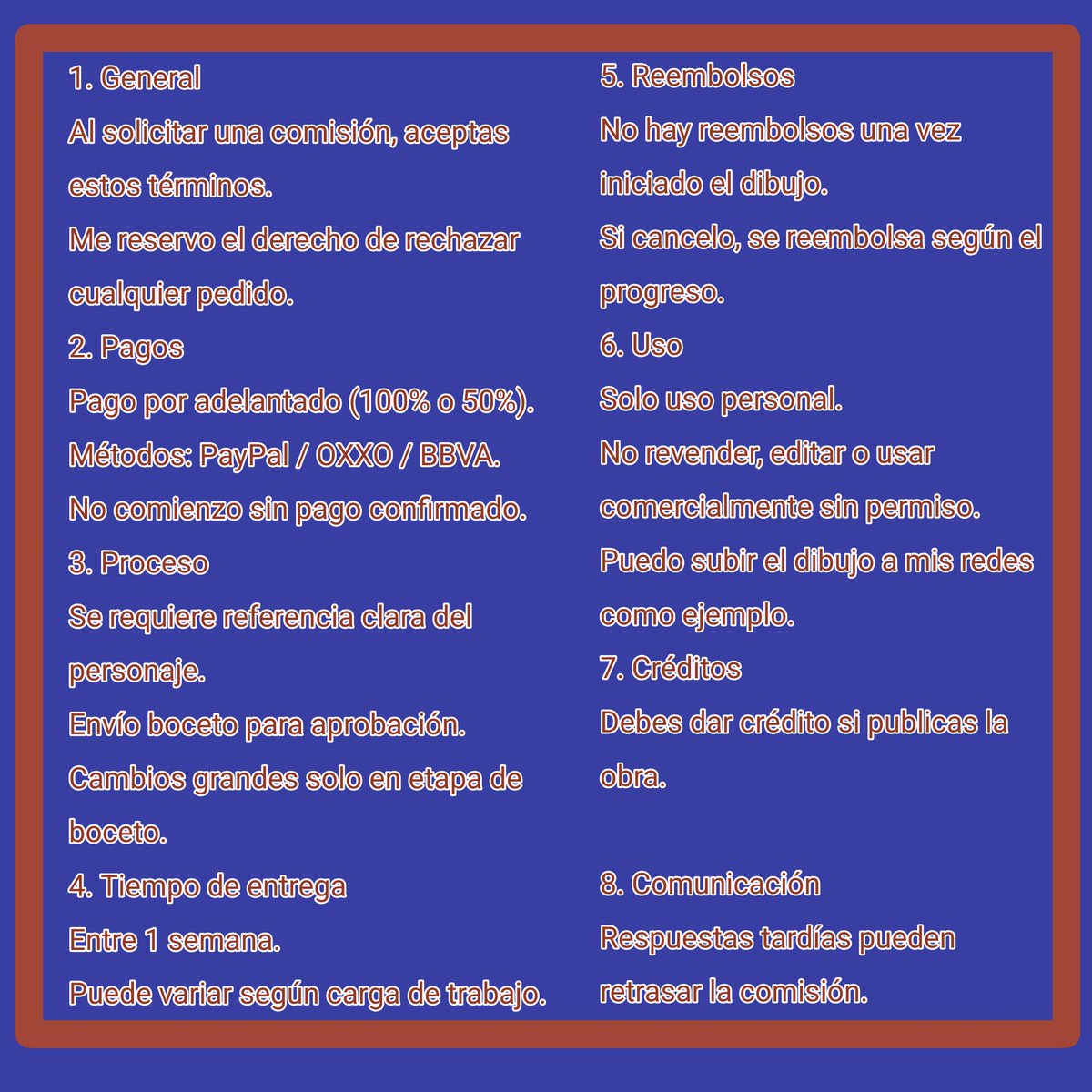 1. General
Al solicitar una comisión, aceptas estos términos.
Me reservo el derecho de rechazar cualquier pedido.
2. Pagos
Pago por adelantado (100% o 50%).
Métodos: PayPal / OXXO / BBVA.
No comienzo sin pago confirmado.
3. Proceso
Se requiere referencia clara del personaje.
Envío boceto para aprobación.
Cambios grandes solo en etapa de boceto.
4. Tiempo de entrega
Entre 1 semana.
Puede variar según carga de trabajo.

5. Reembolsos
No hay reembolsos una vez iniciado el dibujo.
Si cancelo, se reembolsa según el progreso.
6. Uso
Solo uso personal.
No revender, editar o usar comercialmente sin permiso.
Puedo subir el dibujo a mis redes como ejemplo.
7. Créditos
Debes dar crédito si publicas la obra.

8. Comunicación
Respuestas tardías pueden retrasar la comisión.